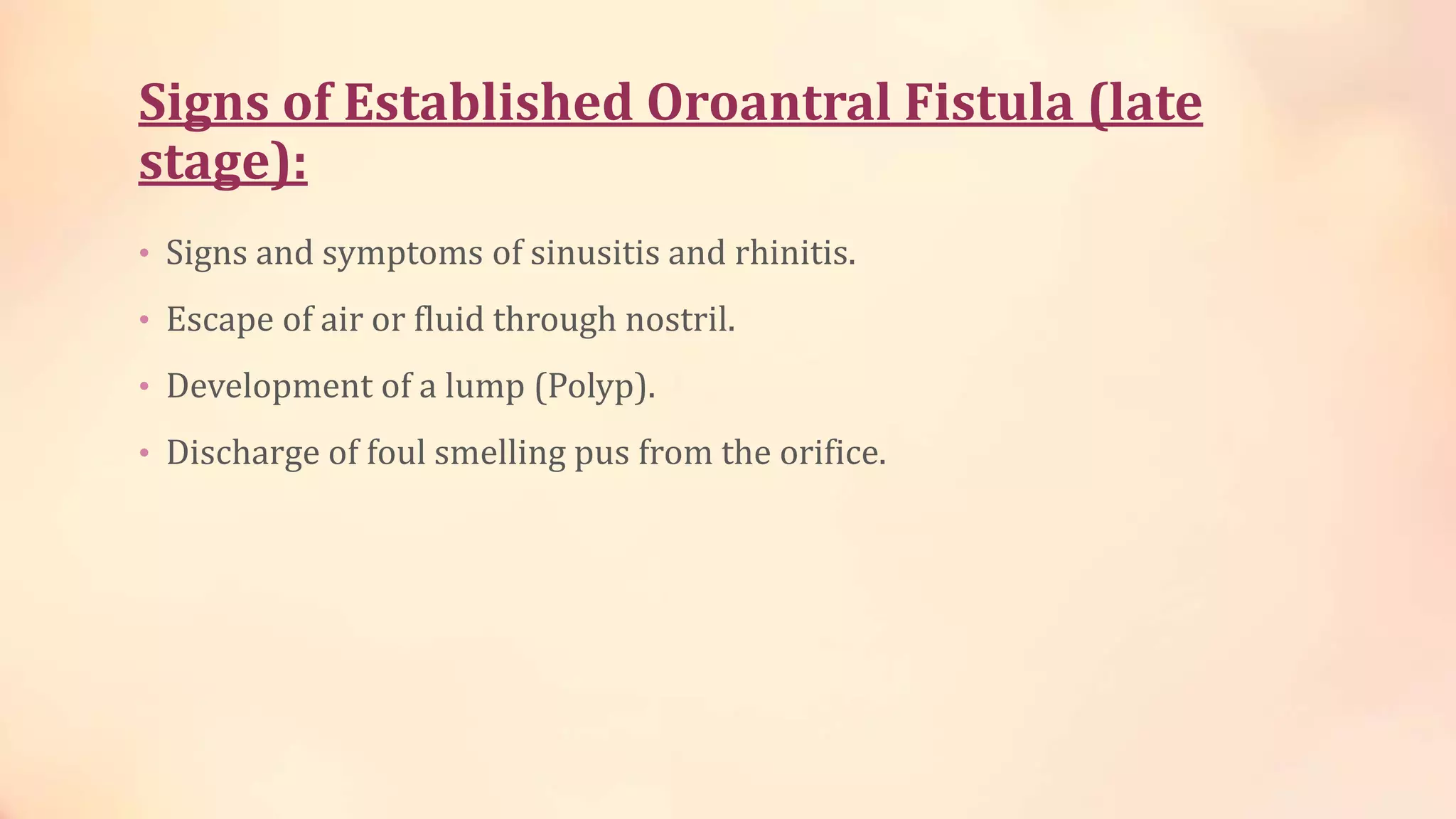 Signs of Established Oroantral Fistula (late stage):

• Signs and symptoms of sinusitis and rhinitis.

• Escape of air or fluid through nostril.

• Development of a lump (Polyp).

• Discharge of foul smelling pus from the orifice.